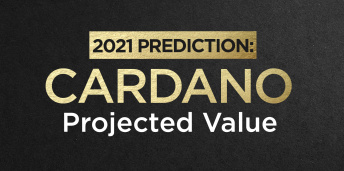 2021 PREDICTION:
CARDANO
Projected Value